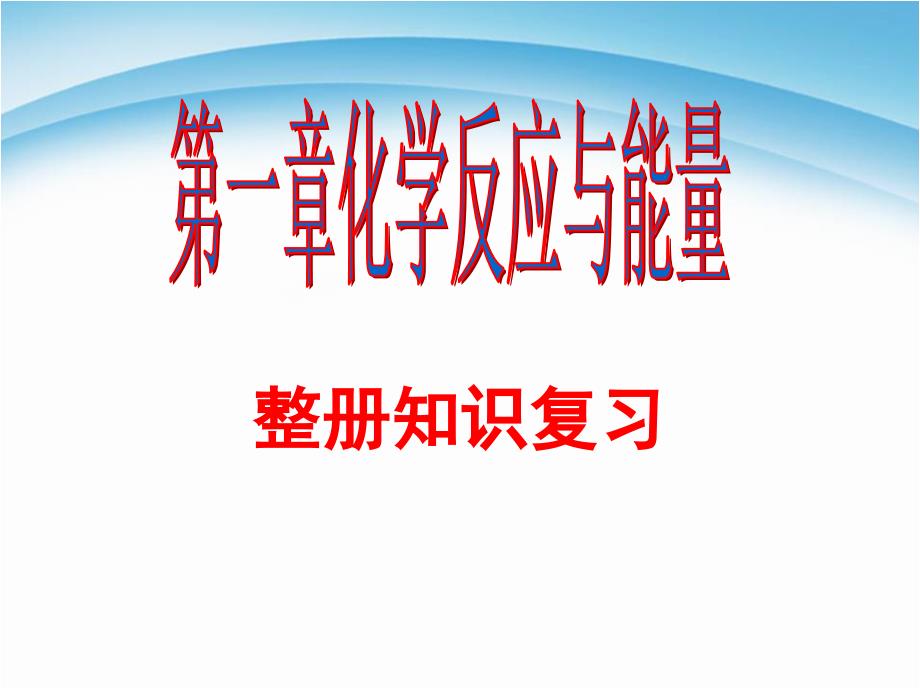 第一章化学反应与能量

整册知识复习